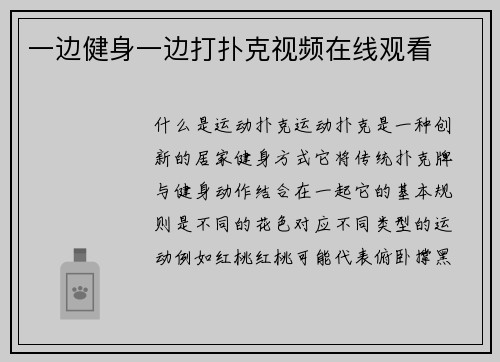 一边健身一边打扑克视频在线观看

什么是运动扑克运动扑克是一种创新的居家健身方式它将传统扑克牌与健身动作结合在一起它的基本规则是不同的花色对应不同类型的运动例如红桃红桃可能代表俯卧撑黑